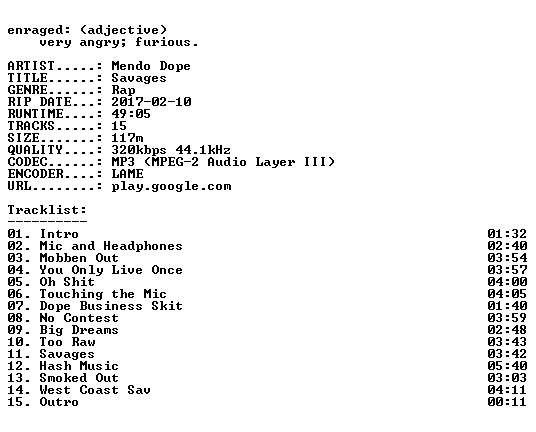 enraged: (adjective)
very angry; furious.

ARTIST.....: Mendo Dope
TITLE......: Savages
GENRE......: Rap
RIP DATE...: 2017-02-10
RUNTIME....: 49:05
TRACKS.....: 15
SIZE.......: 117m
QUALITY....: 320kbps 44.1kHz
CODEC......: MP3 (MPEG-2 Audio Layer III)
ENCODER....: LAME
URL........: play.google.com

Tracklist:
----------
01. Intro 01:32
02. Mic and Headphones 02:40
03. Mobben Out 03:54
04. You Only Live Once 03:57
05. Oh Shit 04:00
06. Touching the Mic 04:05
07. Dope Business Skit 01:40
08. No Contest 03:59
09. Big Dreams 02:48
10. Too Raw 03:43
11. Savages 03:42
12. Hash Music 05:40
13. Smoked Out 03:03
14. West Coast Sav 04:11
15. Outro 00:11